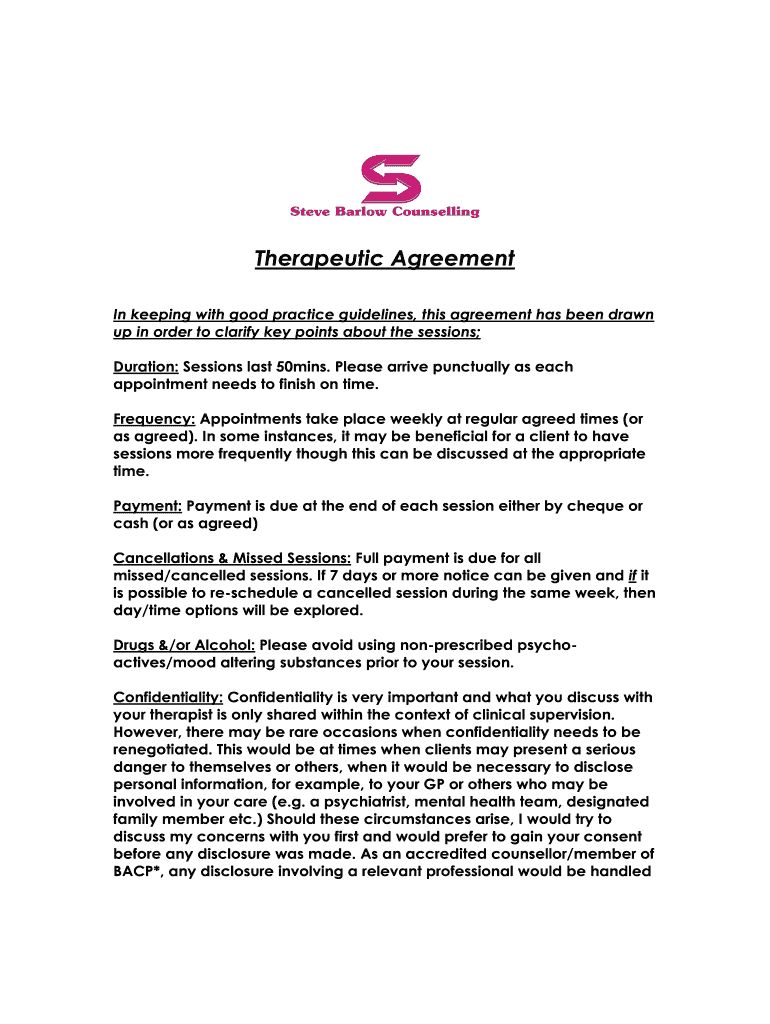 Steve Barlow Counselling

Therapeutic Agreement

In keeping with good practice guidelines, this agreement has been drawn up in order to clarify key points about the sessions;

Duration: Sessions last 50mins. Please arrive punctually as each appointment needs to finish on time.

Frequency: Appointments take place weekly at regular agreed times (or as agreed). In some instances, it may be beneficial for a client to have sessions more frequently though this can be discussed at the appropriate time.

Payment: Payment is due at the end of each session either by cheque or cash (or as agreed)

Cancellations & Missed Sessions: Full payment is due for all missed/cancelled sessions. If 7 days or more notice can be given and if it is possible to re-schedule a cancelled session during the same week, then day/time options will be explored.

Drugs &/or Alcohol: Please avoid using non-prescribed psycho-actives/mood altering substances prior to your session.

Confidentiality: Confidentiality is very important and what you discuss with your therapist is only shared within the context of clinical supervision. However, there may be rare occasions when confidentiality needs to be renegotiated. This would be at times when clients may present a serious danger to themselves or others, when it would be necessary to disclose personal information, for example, to your GP or others who may be involved in your care (e.g. a psychiatrist, mental health team, designated family member etc.) Should these circumstances arise, I would try to discuss my concerns with you first and would prefer to gain your consent before any disclosure was made. As an accredited counsellor/member of BACP*, any disclosure involving a relevant professional would be handled